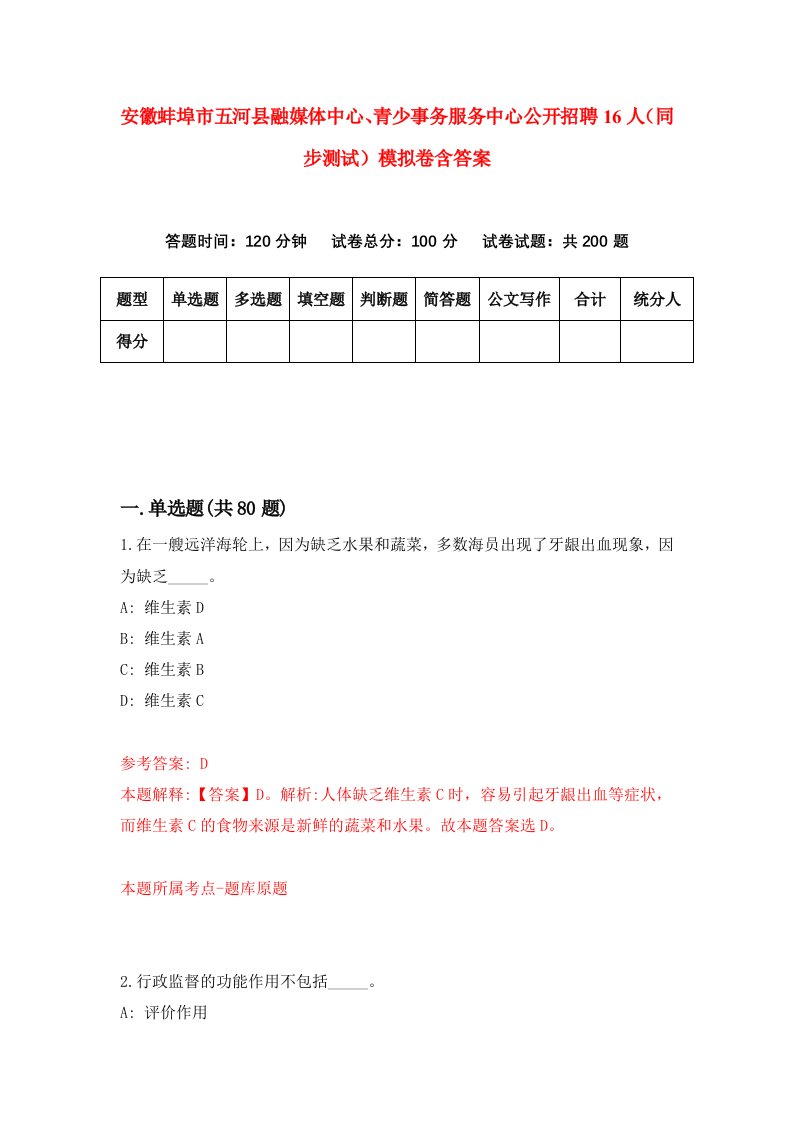 安徽蚌埠市五河县融媒体中心、青少事务服务中心公开招聘16人（同步测试）模拟卷含答案

答题时间：120分钟　试卷总分：100分　试卷试题：共200题

| 题型 | 单选题 | 多选题 | 填空题 | 判断题 | 简答题 | 公文写作 | 合计 | 统分人 |
|---|---|---|---|---|---|---|---|---|
| 得分 | | | | | | | | |

一.单选题(共80题)

1.在一艘远洋海轮上，因为缺乏水果和蔬菜，多数海员出现了牙龈出血现象，因为缺乏_____。
A: 维生素D
B: 维生素A
C: 维生素B
D: 维生素C

参考答案: D
本题解释:【答案】D。解析:人体缺乏维生素C时，容易引起牙龈出血等症状，而维生素C的食物来源是新鲜的蔬菜和水果。故本题答案选D。

本题所属考点-题库原题

2.行政监督的功能作用不包括_____。
A: 评价作用